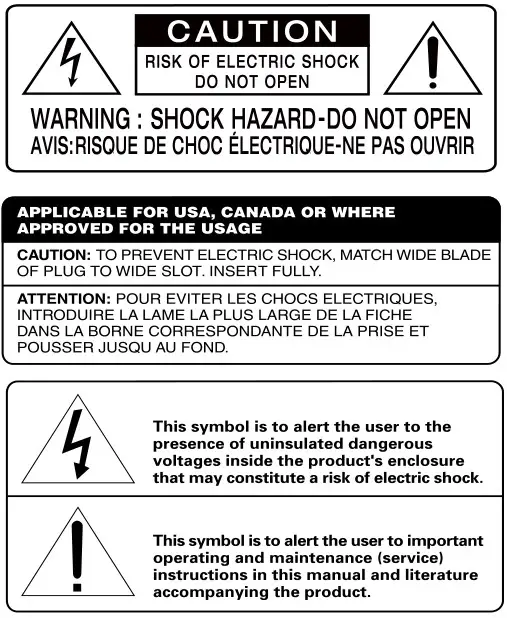 CAUTION
RISK OF ELECTRIC SHOCK
DO NOT OPEN

WARNING : SHOCK HAZARD-DO NOT OPEN
AVIS:RISQUE DE CHOC ÉLECTRIQUE-NE PAS OUVRIR

APPLICABLE FOR USA, CANADA OR WHERE APPROVED FOR THE USAGE

CAUTION: TO PREVENT ELECTRIC SHOCK, MATCH WIDE BLADE OF PLUG TO WIDE SLOT. INSERT FULLY.

ATTENTION: POUR EVITER LES CHOCS ELECTRIQUES, INTRODUIRE LA LAME LA PLUS LARGE DE LA FICHE DANS LA BORNE CORRESPONDANTE DE LA PRISE ET POUSSER JUSQU AU FOND.

This symbol is to alert the user to the presence of uninsulated dangerous voltages inside the product's enclosure that may constitute a risk of electric shock.

This symbol is to alert the user to important operating and maintenance (service) instructions in this manual and literature accompanying the product.